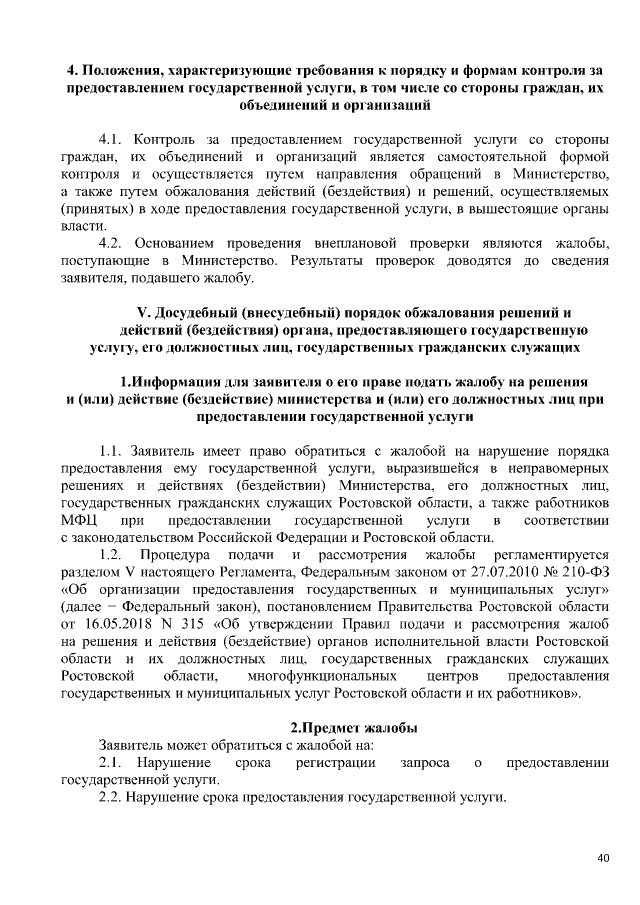 4. Положения, характеризующие требования к порядку и формам контроля за предоставлением государственной услуги, в том числе со стороны граждан, их объединений и организаций

4.1. Контроль за предоставлением государственной услуги со стороны граждан, их объединений и организаций является самостоятельной формой контроля и осуществляется путем направления обращений в Министерство, а также путем обжалования действий (бездействия) и решений, осуществляемых (принятых) в ходе предоставления государственной услуги, в вышестоящие органы власти.

4.2. Основанием проведения внеплановой проверки являются жалобы, поступающие в Министерство. Результаты проверок доводятся до сведения заявителя, подавшего жалобу.

V. Досудебный (внесудебный) порядок обжалования решений и действий (бездействия) органа, предоставляющего государственную услугу, его должностных лиц, государственных гражданских служащих

1.Информация для заявителя о его праве подать жалобу на решения и (или) действие (бездействие) министерства и (или) его должностных лиц при предоставлении государственной услуги

1.1. Заявитель имеет право обратиться с жалобой на нарушение порядка предоставления ему государственной услуги, выразившейся в неправомерных решениях и действиях (бездействии) Министерства, его должностных лиц, государственных гражданских служащих Ростовской области, а также работников МФЦ при предоставлении государственной услуги в соответствии с законодательством Российской Федерации и Ростовской области.

1.2. Процедура подачи и рассмотрения жалобы регламентируется разделом V настоящего Регламента, Федеральным законом от 27.07.2010 № 210-ФЗ «Об организации предоставления государственных и муниципальных услуг» (далее − Федеральный закон), постановлением Правительства Ростовской области от 16.05.2018 N 315 «Об утверждении Правил подачи и рассмотрения жалоб на решения и действия (бездействие) органов исполнительной власти Ростовской области и их должностных лиц, государственных гражданских служащих Ростовской области, многофункциональных центров предоставления государственных и муниципальных услуг Ростовской области и их работников».

2.Предмет жалобы

Заявитель может обратиться с жалобой на:

2.1. Нарушение срока регистрации запроса о предоставлении государственной услуги.

2.2. Нарушение срока предоставления государственной услуги.

40